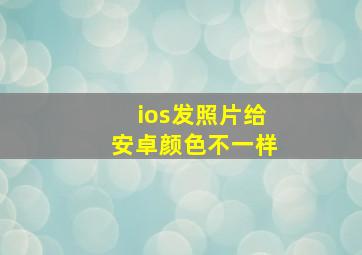 ios发照片给
安卓颜色不一样